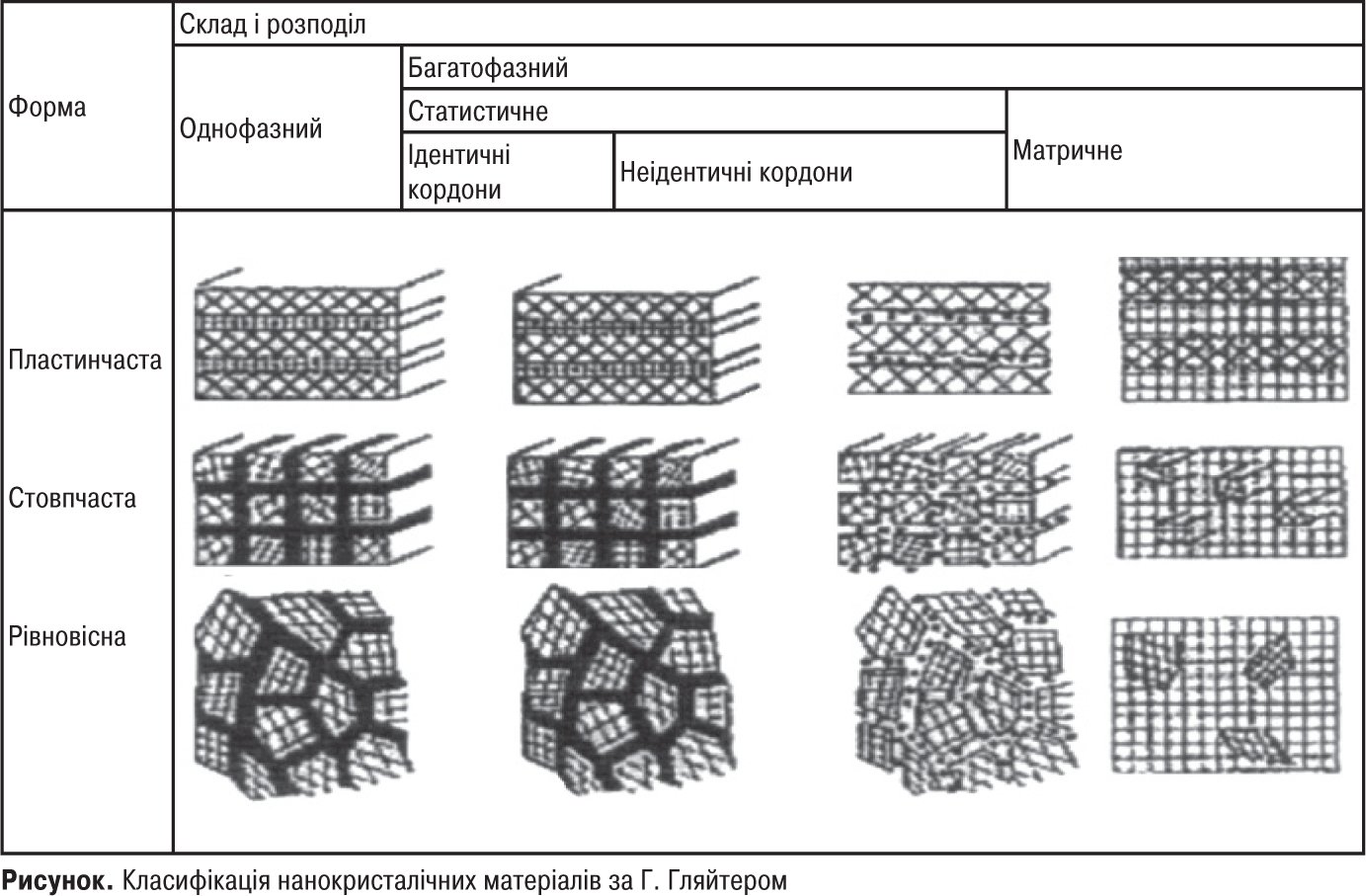 | Форма | Склад і розподіл | | | |
|---|---|---|---|---|
| | Однофазний | Багатофазний | | |
| | | Статистичне | | Матричне |
| | | Ідентичні кордони | Неідентичні кордони | |
| Пластинчаста | | | | |
| Стовпчаста | | | | |
| Рівновісна | | | | |

**Рисунок.** Класифікація нанокристалічних матеріалів за Г. Гляйтером